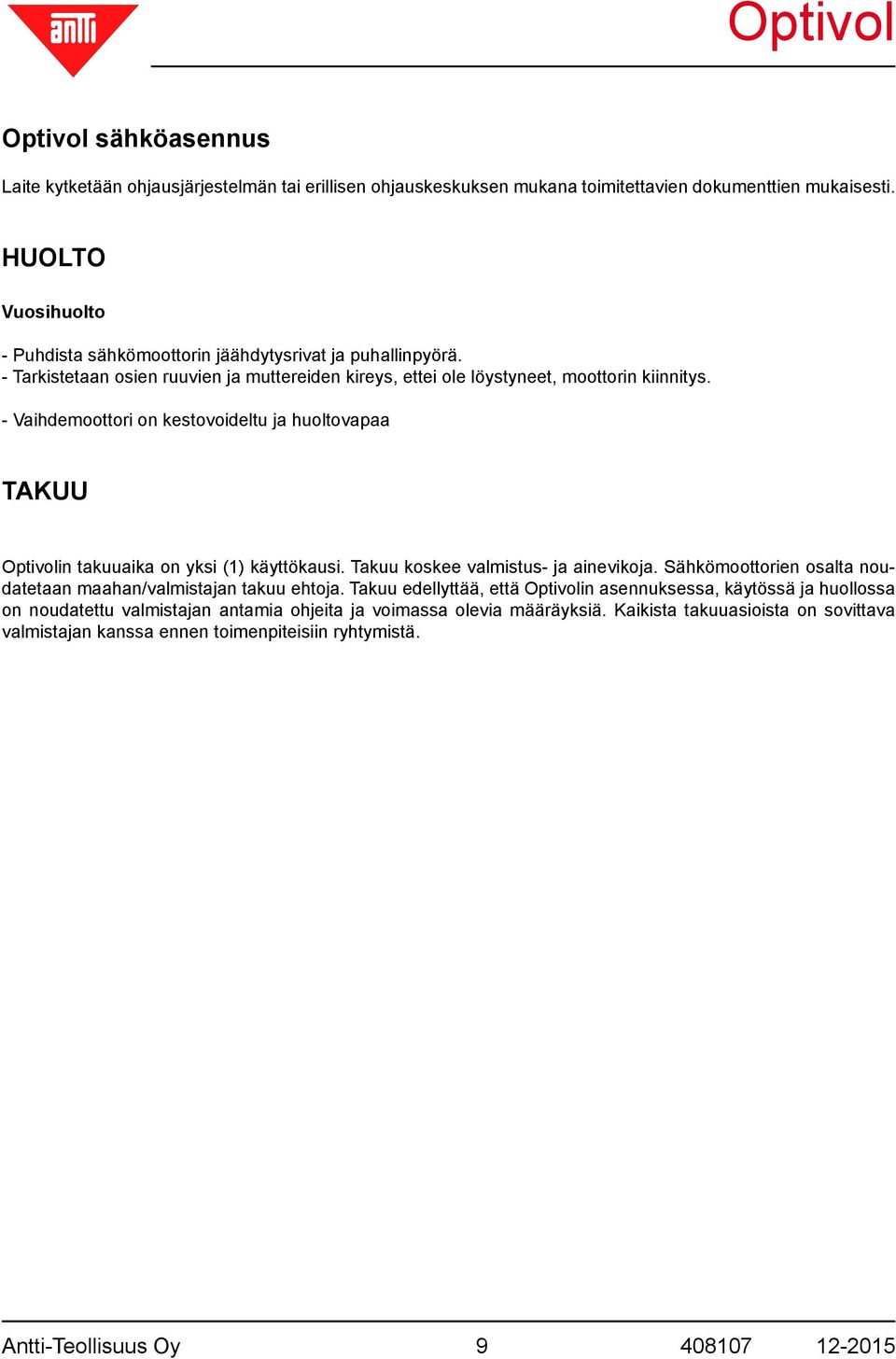 antti

Optivol

Optivol sähköasennus

Laite kytketään ohjausjärjestelmän tai erillisen ohjauskeskuksen mukana toimitettavien dokumenttien mukaisesti.

HUOLTO

Vuosihuolto

- Puhdista sähkömoottorin jäähdytysrivat ja puhallinpyörä.
- Tarkistetaan osien ruuvien ja muttereiden kireys, ettei ole löystyneet, moottorin kiinnitys.

- Vaihdemoottori on kestovoideltu ja huoltovapaa

TAKUU

Optivolin takuuaika on yksi (1) käyttökausi. Takuu koskee valmistus- ja ainevikoja. Sähkömoottorien osalta noudatetaan maahan/valmistajan takuu ehtoja. Takuu edellyttää, että Optivolin asennuksessa, käytössä ja huollossa on noudatettu valmistajan antamia ohjeita ja voimassa olevia määräyksiä. Kaikista takuuasioista on sovittava valmistajan kanssa ennen toimenpiteisiin ryhtymistä.

Antti-Teollisuus Oy 9 408107 12-2015